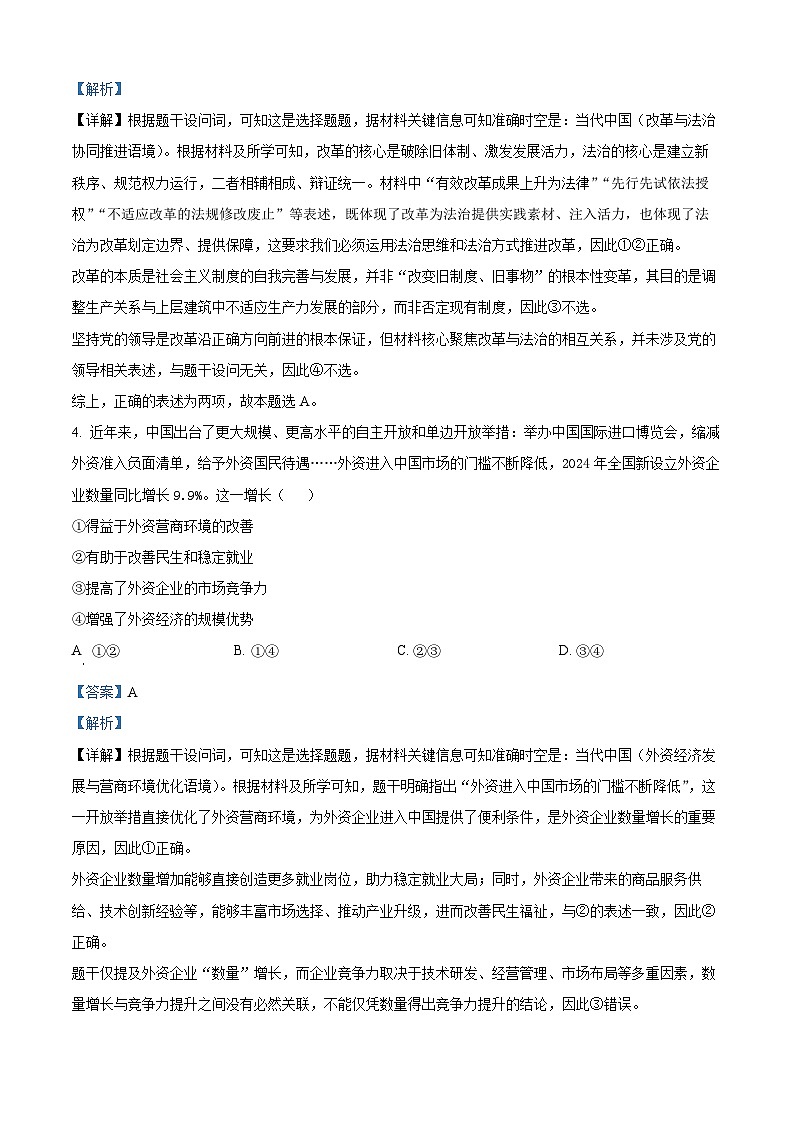 【解析】

【详解】根据题干设问词，可知这是选择题题，据材料关键信息可知准确时空是：当代中国（改革与法治协同推进语境）。根据材料及所学可知，改革的核心是破除旧体制、激发发展活力，法治的核心是建立新秩序、规范权力运行，二者相辅相成、辩证统一。材料中“有效改革成果上升为法律”“先行先试依法授权”“不适应改革的法规修改废止”等表述，既体现了改革为法治提供实践素材、注入活力，也体现了法治为改革划定边界、提供保障，这要求我们必须运用法治思维和法治方式推进改革，因此①②正确。

改革的本质是社会主义制度的自我完善与发展，并非“改变旧制度、旧事物”的根本性变革，其目的是调整生产关系与上层建筑中不适应生产力发展的部分，而非否定现有制度，因此③不选。

坚持党的领导是改革沿正确方向前进的根本保证，但材料核心聚焦改革与法治的相互关系，并未涉及党的领导相关表述，与题干设问无关，因此④不选。

综上，正确的表述为两项，故本题选 A。

4. 近年来，中国出台了更大规模、更高水平的自主开放和单边开放举措：举办中国国际进口博览会，缩减外资准入负面清单，给予外资国民待遇……外资进入中国市场的门槛不断降低，2024 年全国新设立外资企业数量同比增长 9.9%。这一增长（　　）

①得益于外资营商环境的改善

②有助于改善民生和稳定就业

③提高了外资企业的市场竞争力

④增强了外资经济的规模优势

A. ①②　　B. ①④　　C. ②③　　D. ③④

【答案】A

【解析】

【详解】根据题干设问词，可知这是选择题题，据材料关键信息可知准确时空是：当代中国（外资经济发展与营商环境优化语境）。根据材料及所学可知，题干明确指出“外资进入中国市场的门槛不断降低”，这一开放举措直接优化了外资营商环境，为外资企业进入中国提供了便利条件，是外资企业数量增长的重要原因，因此①正确。

外资企业数量增加能够直接创造更多就业岗位，助力稳定就业大局；同时，外资企业带来的商品服务供给、技术创新经验等，能够丰富市场选择、推动产业升级，进而改善民生福祉，与②的表述一致，因此②正确。

题干仅提及外资企业“数量”增长，而企业竞争力取决于技术研发、经营管理、市场布局等多重因素，数量增长与竞争力提升之间没有必然关联，不能仅凭数量得出竞争力提升的结论，因此③错误。